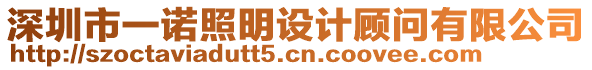 深圳市一诺照明设计顾问有限公司
http://szoctaviadutt5.cn.coovee.com